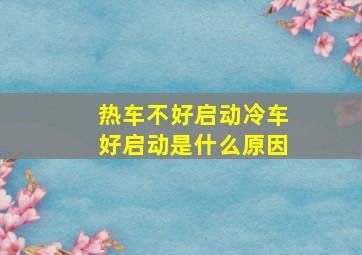 热车不好启动冷车好启动是什么原因